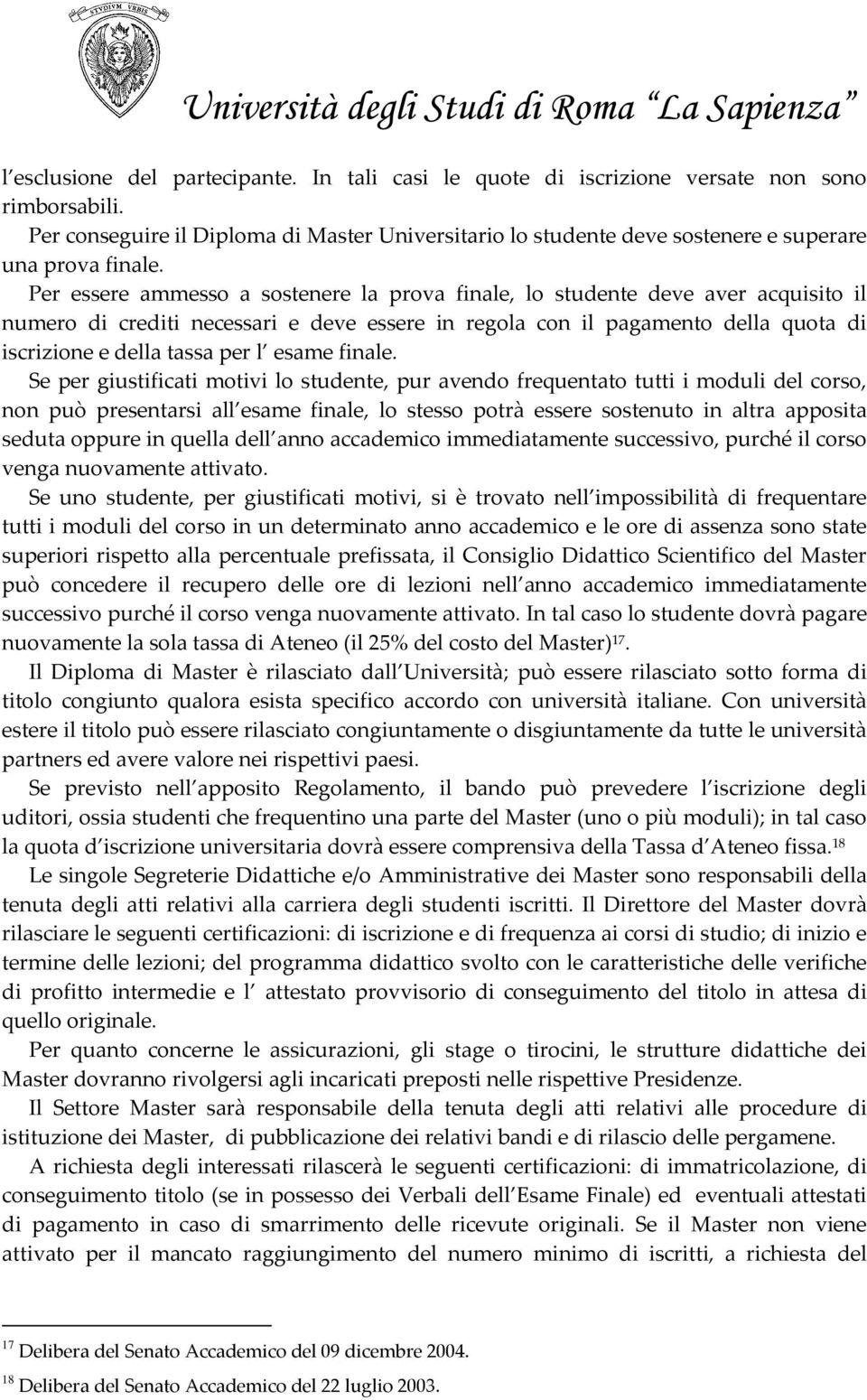 STVDIVM VRBIS

Università degli Studi di Roma "La Sapienza"

l esclusione del partecipante. In tali casi le quote di iscrizione versate non sono rimborsabili.

Per conseguire il Diploma di Master Universitario lo studente deve sostenere e superare una prova finale.

Per essere ammesso a sostenere la prova finale, lo studente deve aver acquisito il numero di crediti necessari e deve essere in regola con il pagamento della quota di iscrizione e della tassa per l esame finale.

Se per giustificati motivi lo studente, pur avendo frequentato tutti i moduli del corso, non può presentarsi all esame finale, lo stesso potrà essere sostenuto in altra apposita seduta oppure in quella dell anno accademico immediatamente successivo, purché il corso venga nuovamente attivato.

Se uno studente, per giustificati motivi, si è trovato nell impossibilità di frequentare tutti i moduli del corso in un determinato anno accademico e le ore di assenza sono state superiori rispetto alla percentuale prefissata, il Consiglio Didattico Scientifico del Master può concedere il recupero delle ore di lezioni nell anno accademico immediatamente successivo purché il corso venga nuovamente attivato. In tal caso lo studente dovrà pagare nuovamente la sola tassa di Ateneo (il 25% del costo del Master)$^{17}$.

Il Diploma di Master è rilasciato dall Università; può essere rilasciato sotto forma di titolo congiunto qualora esista specifico accordo con università italiane. Con università estere il titolo può essere rilasciato congiuntamente o disgiuntamente da tutte le università partners ed avere valore nei rispettivi paesi.

Se previsto nell apposito Regolamento, il bando può prevedere l iscrizione degli uditori, ossia studenti che frequentino una parte del Master (uno o più moduli); in tal caso la quota d iscrizione universitaria dovrà essere comprensiva della Tassa d Ateneo fissa.$^{18}$

Le singole Segreterie Didattiche e/o Amministrative dei Master sono responsabili della tenuta degli atti relativi alla carriera degli studenti iscritti. Il Direttore del Master dovrà rilasciare le seguenti certificazioni: di iscrizione e di frequenza ai corsi di studio; di inizio e termine delle lezioni; del programma didattico svolto con le caratteristiche delle verifiche di profitto intermedie e l attestato provvisorio di conseguimento del titolo in attesa di quello originale.

Per quanto concerne le assicurazioni, gli stage o tirocini, le strutture didattiche dei Master dovranno rivolgersi agli incaricati preposti nelle rispettive Presidenze.

Il Settore Master sarà responsabile della tenuta degli atti relativi alle procedure di istituzione dei Master, di pubblicazione dei relativi bandi e di rilascio delle pergamene.

A richiesta degli interessati rilascerà le seguenti certificazioni: di immatricolazione, di conseguimento titolo (se in possesso dei Verbali dell Esame Finale) ed eventuali attestati di pagamento in caso di smarrimento delle ricevute originali. Se il Master non viene attivato per il mancato raggiungimento del numero minimo di iscritti, a richiesta del

$^{17}$ Delibera del Senato Accademico del 09 dicembre 2004.
$^{18}$ Delibera del Senato Accademico del 22 luglio 2003.